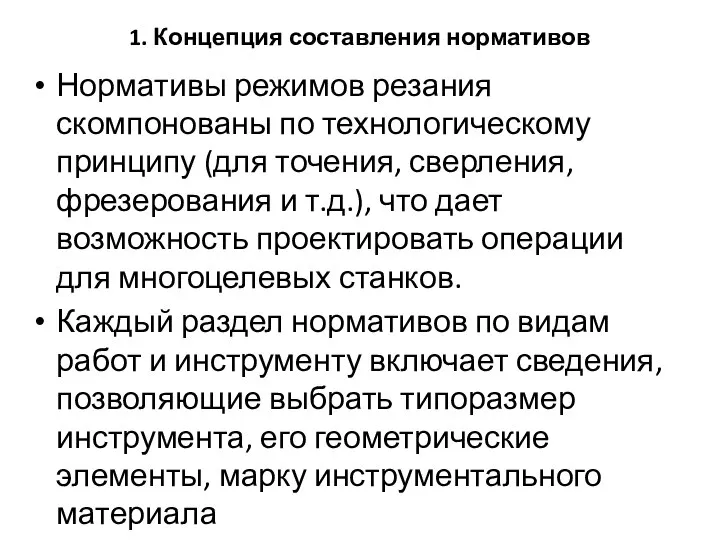 1. Концепция составления нормативов

• Нормативы режимов резания скомпонованы по технологическому принципу (для точения, сверления, фрезерования и т.д.), что дает возможность проектировать операции для многоцелевых станков.

• Каждый раздел нормативов по видам работ и инструменту включает сведения, позволяющие выбрать типоразмер инструмента, его геометрические элементы, марку инструментального материала